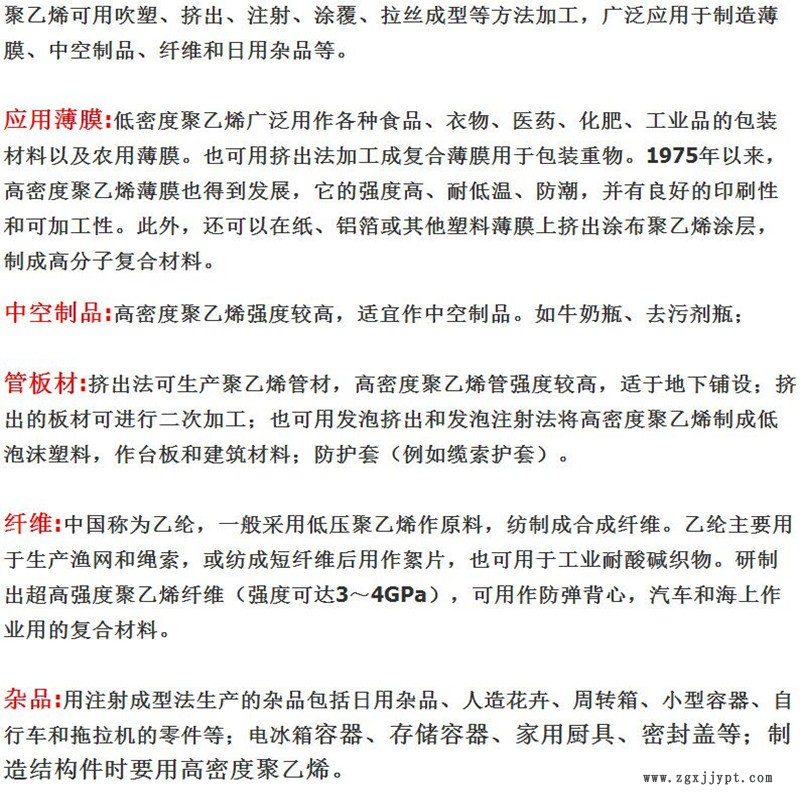 聚乙烯可用吹塑、挤出、注射、涂覆、拉丝成型等方法加工，广泛应用于制造薄膜、中空制品、纤维和日用杂品等。

应用薄膜:低密度聚乙烯广泛用作各种食品、衣物、医药、化肥、工业品的包装材料以及农用薄膜。也可用挤出法加工成复合薄膜用于包装重物。1975年以来，高密度聚乙烯薄膜也得到发展，它的强度高、耐低温、防潮，并有良好的印刷性和可加工性。此外，还可以在纸、铝箔或其他塑料薄膜上挤出涂布聚乙烯涂层，制成高分子复合材料。

中空制品:高密度聚乙烯强度较高，适宜作中空制品。如牛奶瓶、去污剂瓶；

管板材:挤出法可生产聚乙烯管材，高密度聚乙烯管强度较高，适于地下铺设；挤出的板材可进行二次加工；也可用发泡挤出和发泡注射法将高密度聚乙烯制成低泡沫塑料，作台板和建筑材料；防护套（例如缆索护套）。

纤维:中国称为乙纶，一般采用低压聚乙烯作原料，纺制成合成纤维。乙纶主要用于生产渔网和绳索，或纺成短纤维后用作絮片，也可用于工业耐酸碱织物。研制出超高强度聚乙烯纤维（强度可达3～4GPa），可用作防弹背心，汽车和海上作业用的复合材料。

杂品:用注射成型法生产的杂品包括日用杂品、人造花卉、周转箱、小型容器、自行车和拖拉机的零件等；电冰箱容器、存储容器、家用厨具、密封盖等；制造结构件时要用高密度聚乙烯。

www.zgxjjypt.com